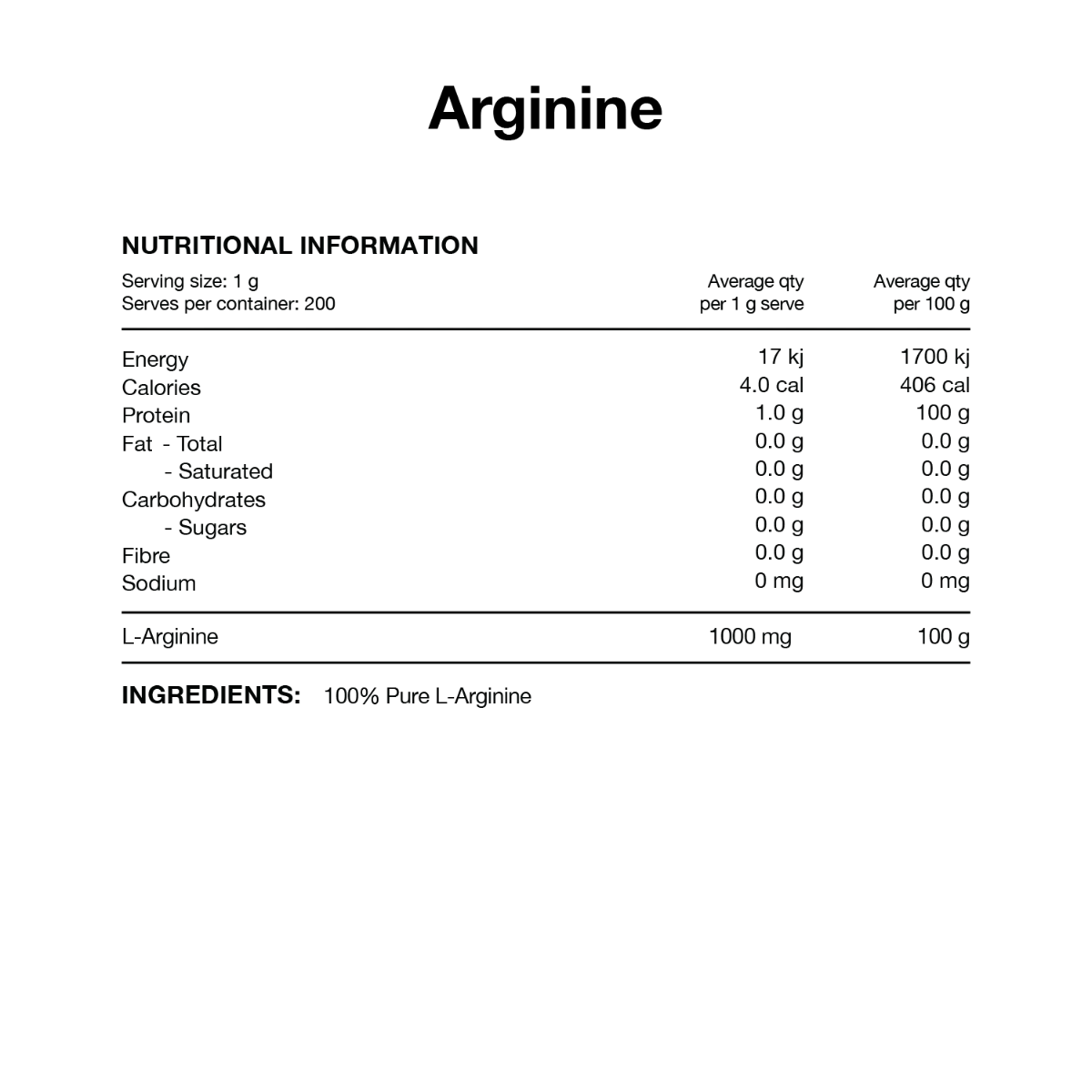 Arginine

NUTRITIONAL INFORMATION

| Serving size: 1 g Serves per container: 200 | Average qty per 1 g serve | Average qty per 100 g |
|---|---|---|
| Energy | 17 kj | 1700 kj |
| Calories | 4.0 cal | 406 cal |
| Protein | 1.0 g | 100 g |
| Fat - Total | 0.0 g | 0.0 g |
| - Saturated | 0.0 g | 0.0 g |
| Carbohydrates | 0.0 g | 0.0 g |
| - Sugars | 0.0 g | 0.0 g |
| Fibre | 0.0 g | 0.0 g |
| Sodium | 0 mg | 0 mg |
| L-Arginine | 1000 mg | 100 g |

INGREDIENTS: 100% Pure L-Arginine